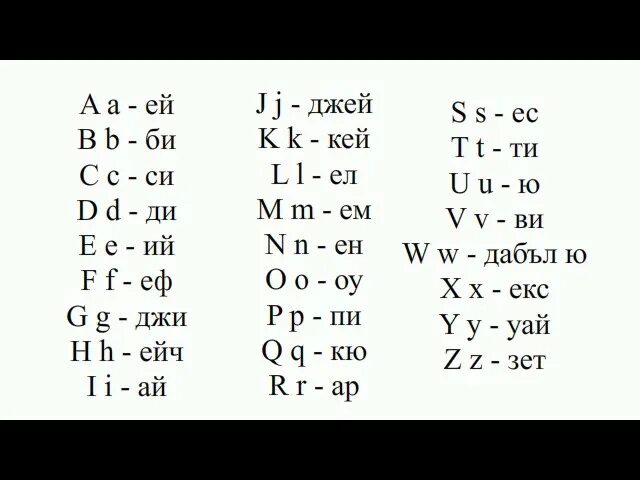 A a - ей
B b - би
C c - си
D d - ди
E e - ий
F f - еф
G g - джи
H h - ейч
I i - ай

J j - джей
K k - кей
L l - ел
M m - ем
N n - ен
O o - оу
P p - пи
Q q - кю
R r - ар

S s - ес
T t - ти
U u - ю
V v - ви
W w - дабъл ю
X x - екс
Y y - уай
Z z - зет